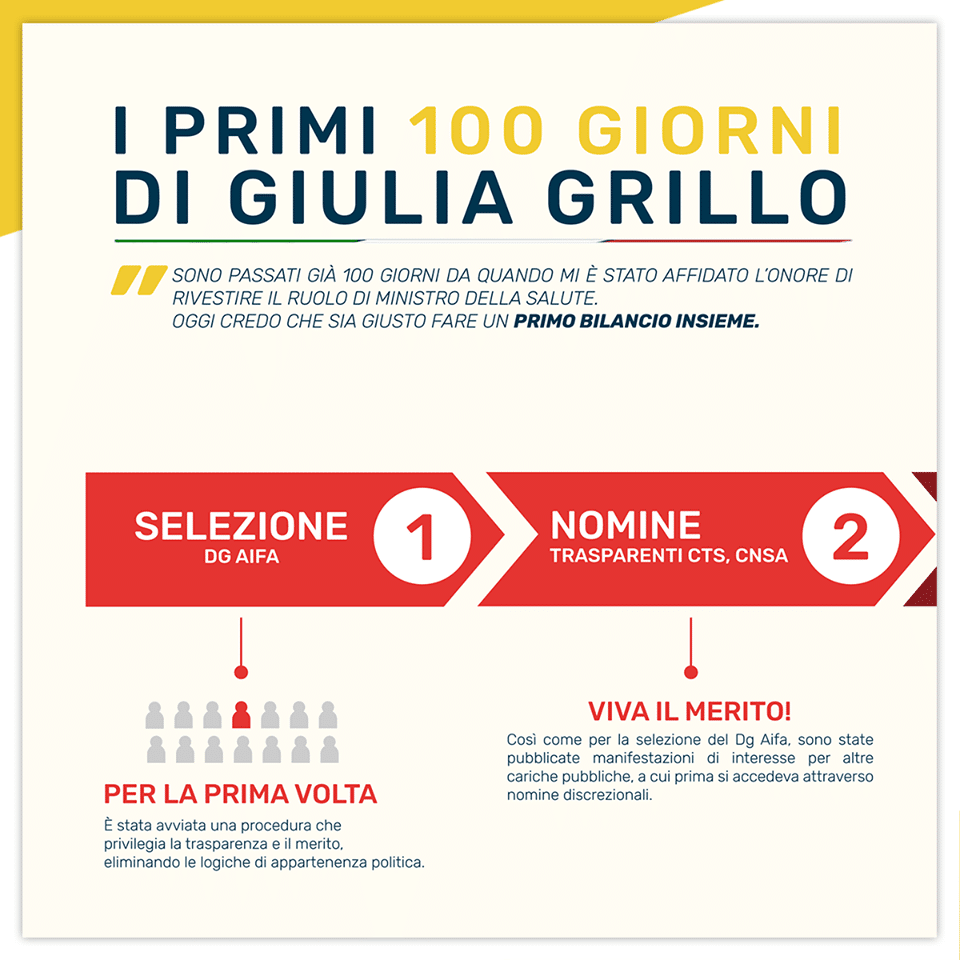 I PRIMI 100 GIORNI DI GIULIA GRILLO

SONO PASSATI GIÀ 100 GIORNI DA QUANDO MI È STATO AFFIDATO L'ONORE DI RIVESTIRE IL RUOLO DI MINISTRO DELLA SALUTE.
OGGI CREDO CHE SIA GIUSTO FARE UN PRIMO BILANCIO INSIEME.

SELEZIONE
DG AIFA
1

NOMINE
TRASPARENTI CTS, CNSA
2

PER LA PRIMA VOLTA
È stata avviata una procedura che privilegia la trasparenza e il merito, eliminando le logiche di appartenenza politica.

VIVA IL MERITO!
Così come per la selezione del Dg Aifa, sono state pubblicate manifestazioni di interesse per altre cariche pubbliche, a cui prima si accedeva attraverso nomine discrezionali.